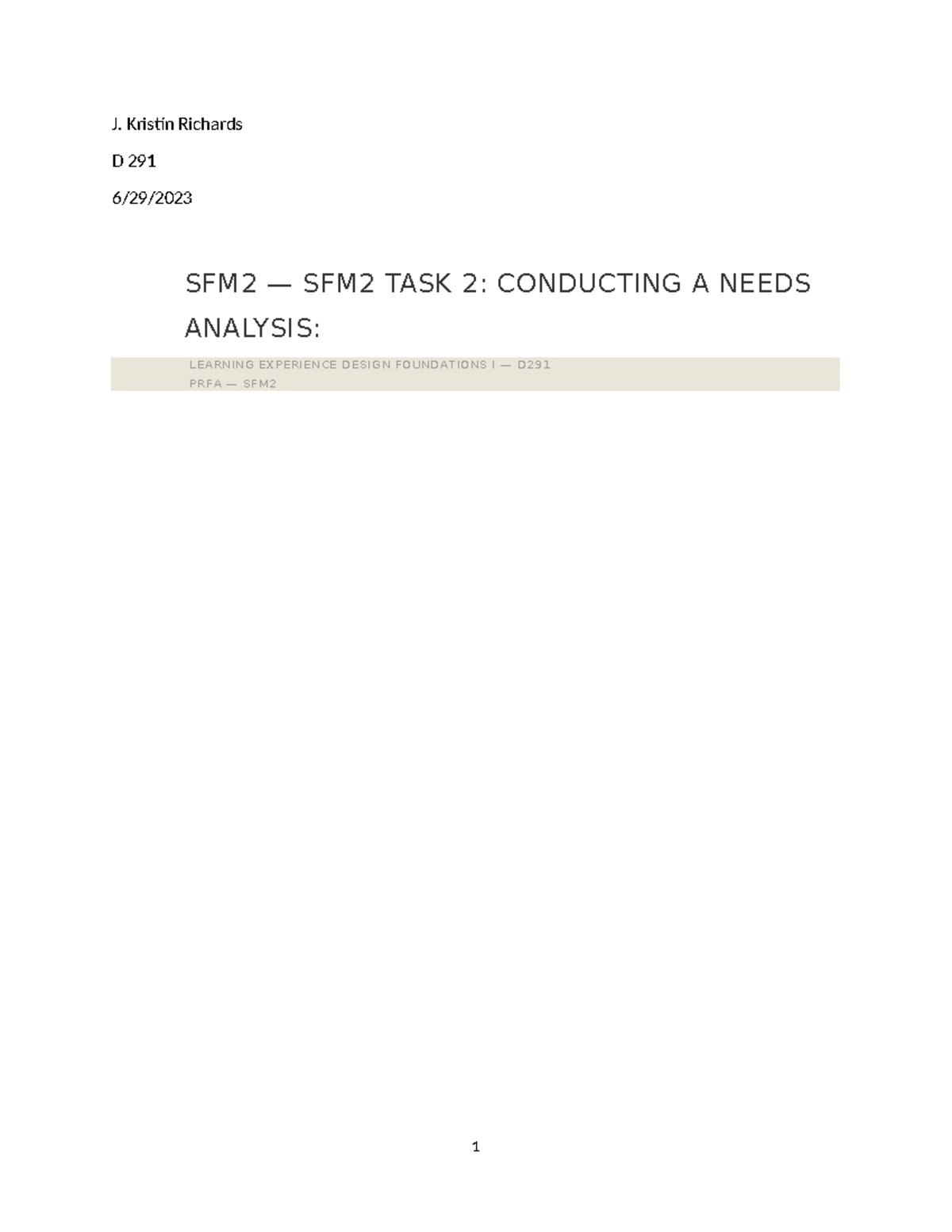 J. Kristin Richards

D 291

6/29/2023

SFM2 — SFM2 TASK 2: CONDUCTING A NEEDS ANALYSIS:

LEARNING EXPERIENCE DESIGN FOUNDATIONS I — D291
PRFA — SFM2

1